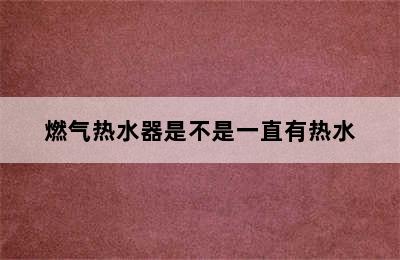 燃气热水器是不是一直有热水